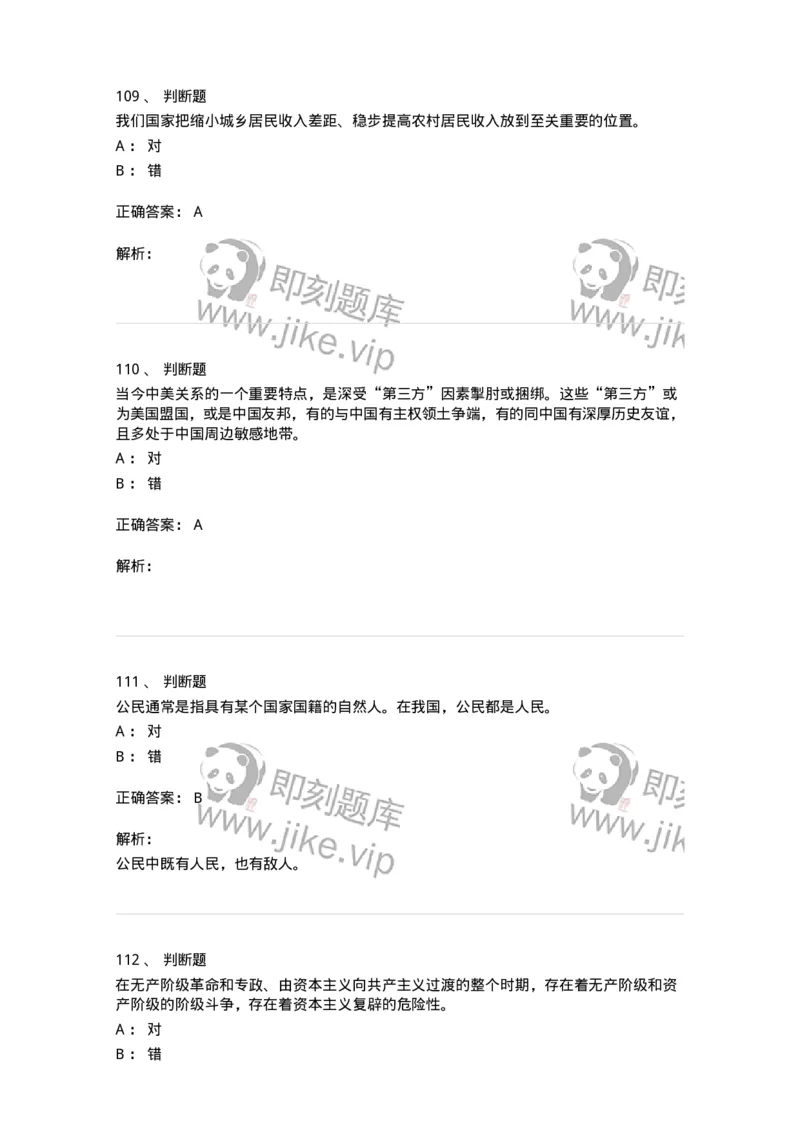 109、 判断题
我们国家把缩小城乡居民收入差距、稳步提高农村居民收入放到至关重要的位置。
A： 对
B： 错

正确答案： A

解析：

即刻题库
www.jike.vip

即刻
www.jik

110、 判断题
当今中美关系的一个重要特点，是深受“第三方”因素掣肘或捆绑。这些“第三方”或为美国盟国，或是中国友邦，有的与中国有主权领土争端，有的同中国有深厚历史友谊，且多处于中国周边敏感地带。
A： 对
B： 错

正确答案： A

解析：

111、 判断题
公民通常是指具有某个国家国籍的自然人。在我国，公民都是人民。
A： 对
B： 错

正确答案： B

解析：
公民中既有人民，也有敌人。

即刻题库
www.jike.vip

即刻
www.jik

112、 判断题
在无产阶级革命和专政、由资本主义向共产主义过渡的整个时期，存在着无产阶级和资产阶级的阶级斗争，存在着资本主义复辟的危险性。
A： 对
B： 错